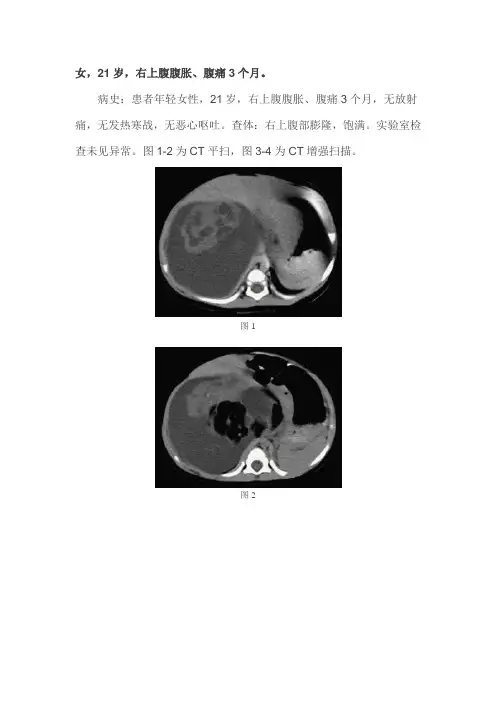 女，21岁，右上腹腹胀、腹痛3个月。

病史：患者年轻女性，21岁，右上腹腹胀、腹痛3个月，无放射痛，无发热寒战，无恶心呕吐。查体：右上腹部膨隆，饱满。实验室检查未见异常。图1-2为CT平扫，图3-4为CT增强扫描。

图1

图2